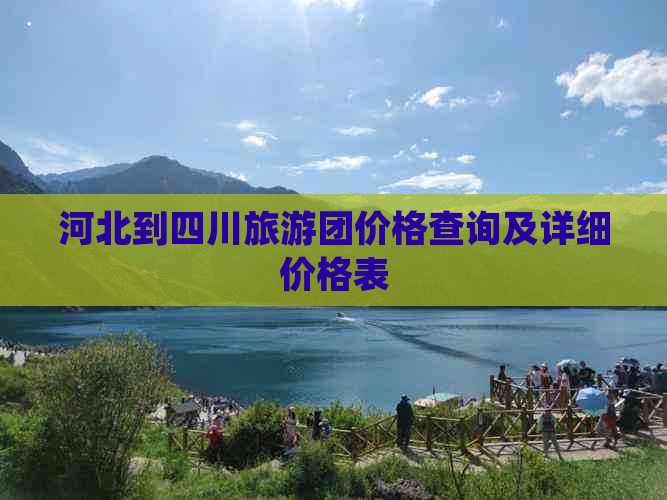 河北到四川旅游团价格查询及详细价格表